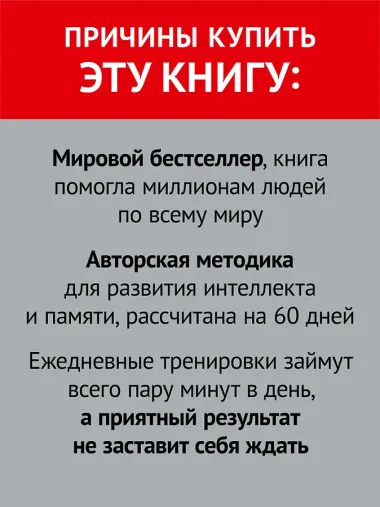 ПРИЧИНЫ КУПИТЬ
ЭТУ КНИГУ:

Мировой бестселлер, книга помогла миллионам людей по всему миру

Авторская методика для развития интеллекта и памяти, рассчитана на 60 дней

Ежедневные тренировки займут всего пару минут в день, а приятный результат не заставит себя ждать